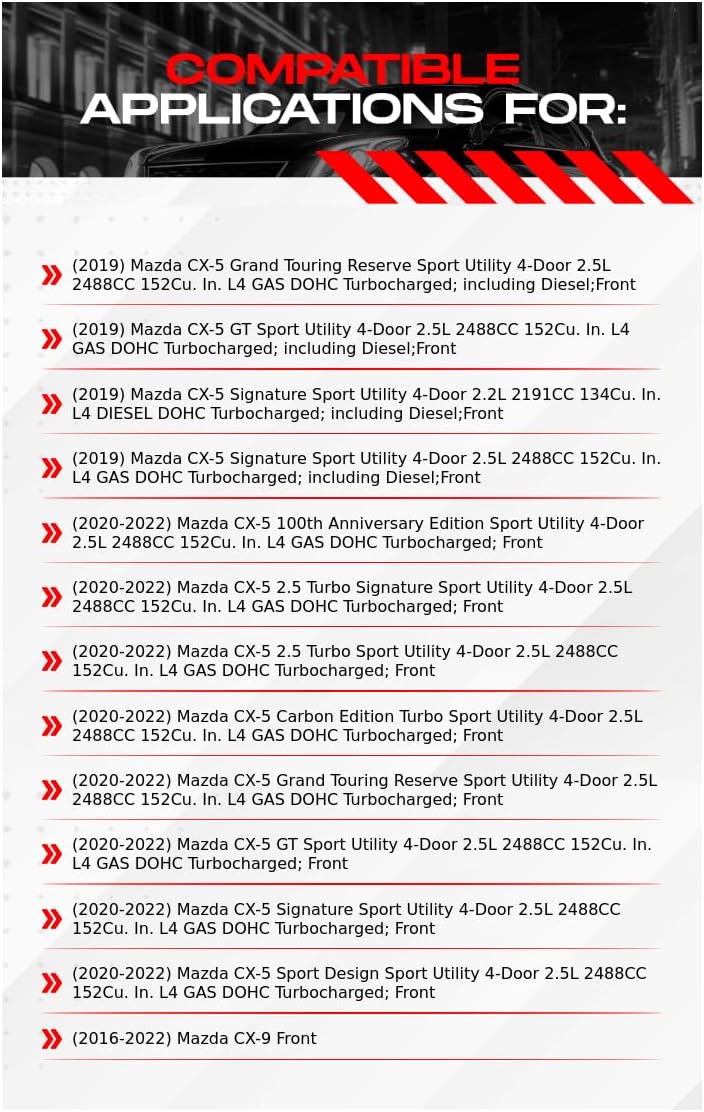 COMPATIBLE
APPLICATIONS FOR:

(2019) Mazda CX-5 Grand Touring Reserve Sport Utility 4-Door 2.5L 2488CC 152Cu. In. L4 GAS DOHC Turbocharged; including Diesel;Front

(2019) Mazda CX-5 GT Sport Utility 4-Door 2.5L 2488CC 152Cu. In. L4 GAS DOHC Turbocharged; including Diesel;Front

(2019) Mazda CX-5 Signature Sport Utility 4-Door 2.2L 2191CC 134Cu. In. L4 DIESEL DOHC Turbocharged; including Diesel;Front

(2019) Mazda CX-5 Signature Sport Utility 4-Door 2.5L 2488CC 152Cu. In. L4 GAS DOHC Turbocharged; including Diesel;Front

(2020-2022) Mazda CX-5 100th Anniversary Edition Sport Utility 4-Door 2.5L 2488CC 152Cu. In. L4 GAS DOHC Turbocharged; Front

(2020-2022) Mazda CX-5 2.5 Turbo Signature Sport Utility 4-Door 2.5L 2488CC 152Cu. In. L4 GAS DOHC Turbocharged; Front

(2020-2022) Mazda CX-5 2.5 Turbo Sport Utility 4-Door 2.5L 2488CC 152Cu. In. L4 GAS DOHC Turbocharged; Front

(2020-2022) Mazda CX-5 Carbon Edition Turbo Sport Utility 4-Door 2.5L 2488CC 152Cu. In. L4 GAS DOHC Turbocharged; Front

(2020-2022) Mazda CX-5 Grand Touring Reserve Sport Utility 4-Door 2.5L 2488CC 152Cu. In. L4 GAS DOHC Turbocharged; Front

(2020-2022) Mazda CX-5 GT Sport Utility 4-Door 2.5L 2488CC 152Cu. In. L4 GAS DOHC Turbocharged; Front

(2020-2022) Mazda CX-5 Signature Sport Utility 4-Door 2.5L 2488CC 152Cu. In. L4 GAS DOHC Turbocharged; Front

(2020-2022) Mazda CX-5 Sport Design Sport Utility 4-Door 2.5L 2488CC 152Cu. In. L4 GAS DOHC Turbocharged; Front

(2016-2022) Mazda CX-9 Front